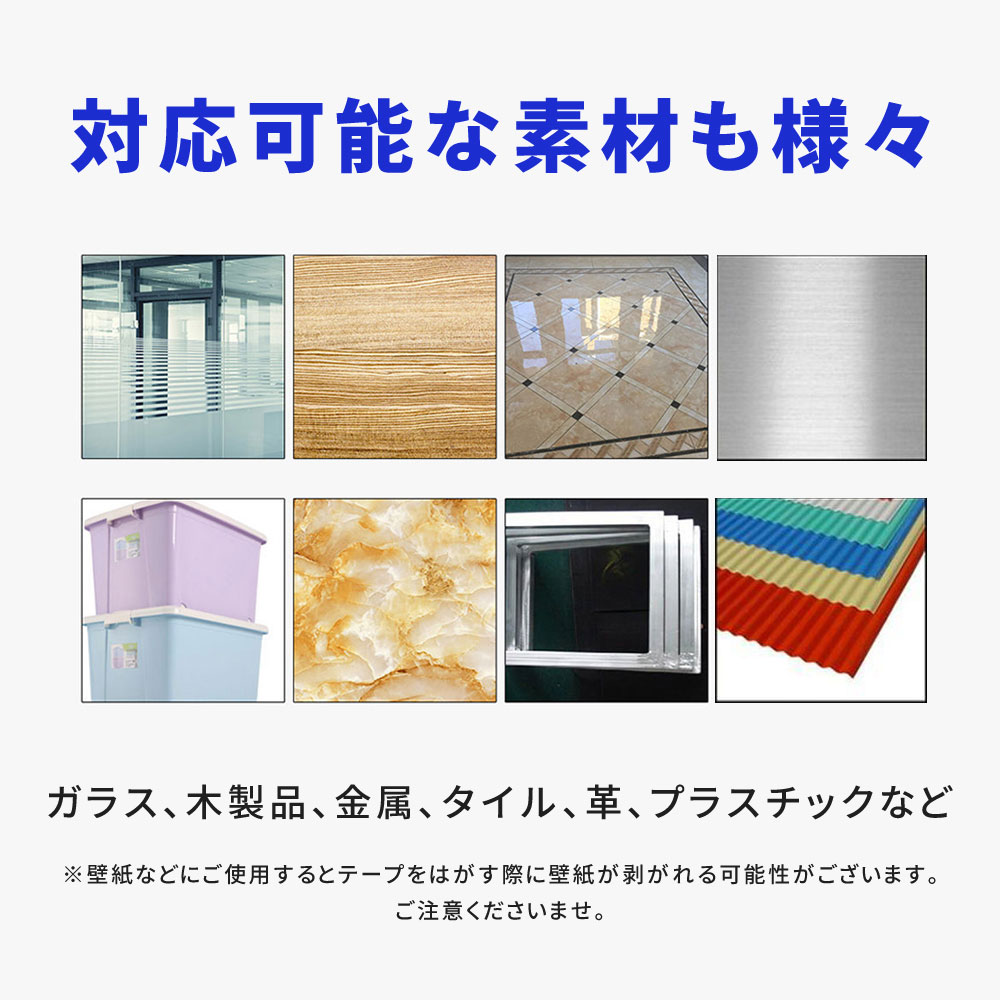 対応可能な素材も様々

ガラス、木製品、金属、タイル、革、プラスチックなど

※壁紙などにご使用するとテープをはがす際に壁紙が剥がれる可能性がございます。ご注意くださいませ。